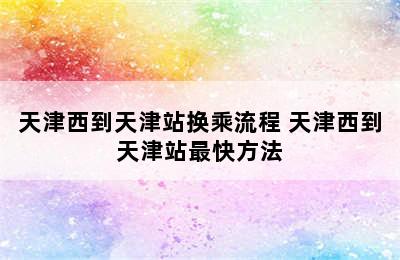 天津西到天津站换乘流程 天津西到天津站最快方法